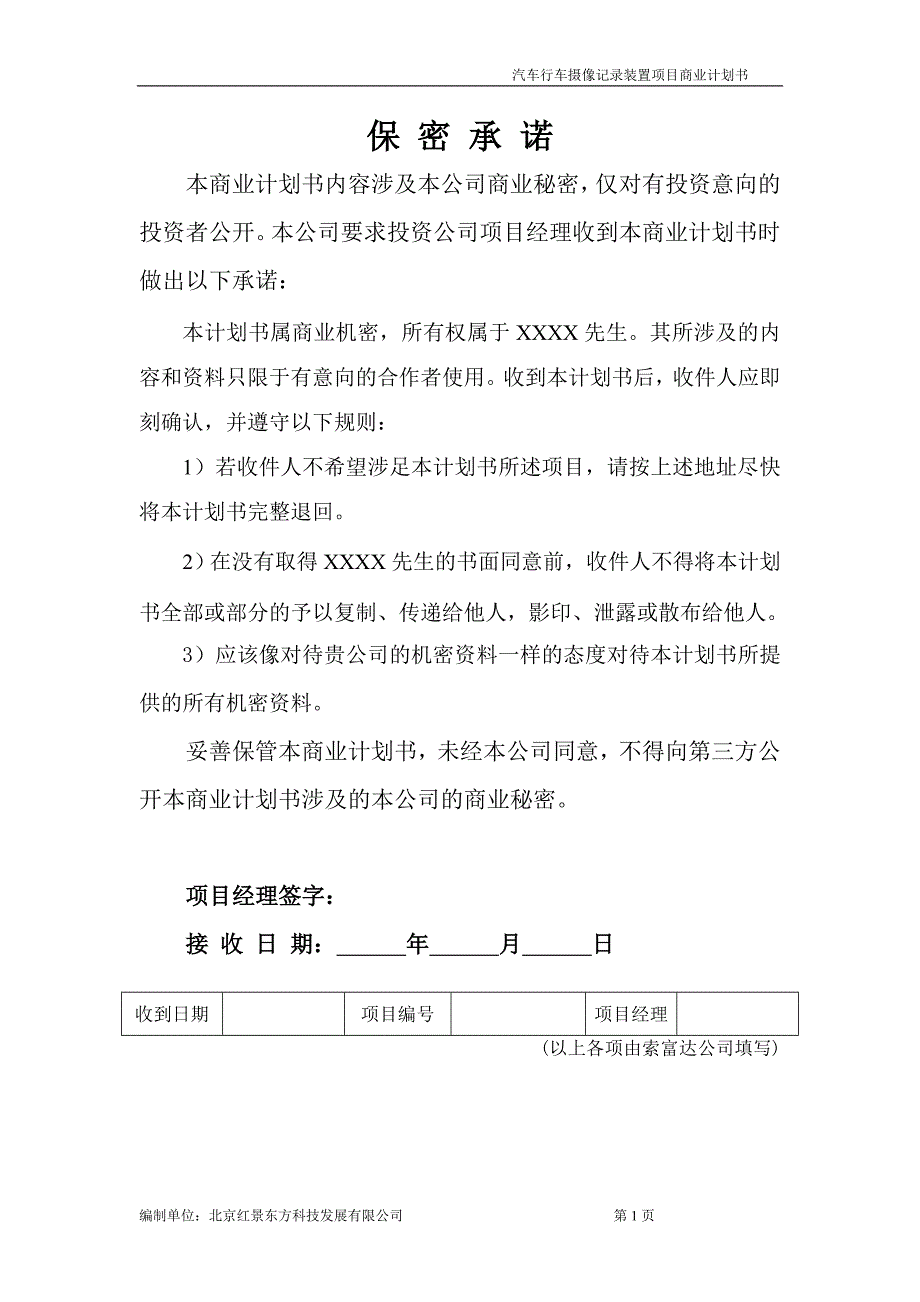 汽车行车摄像记录装置项目商业计划书

保 密 承 诺

本商业计划书内容涉及本公司商业秘密，仅对有投资意向的投资者公开。本公司要求投资公司项目经理收到本商业计划书时做出以下承诺：

本计划书属商业机密，所有权属于 XXXX 先生。其所涉及的内容和资料只限于有意向的合作者使用。收到本计划书后，收件人应即刻确认，并遵守以下规则：

1）若收件人不希望涉足本计划书所述项目，请按上述地址尽快将本计划书完整退回。

2）在没有取得 XXXX 先生的书面同意前，收件人不得将本计划书全部或部分的予以复制、传递给他人，影印、泄露或散布给他人。

3）应该像对待贵公司的机密资料一样的态度对待本计划书所提供的所有机密资料。

妥善保管本商业计划书，未经本公司同意，不得向第三方公开本商业计划书涉及的本公司的商业秘密。

项目经理签字：

接 收 日 期：______年______月______日

| 收到日期 |  | 项目编号 |  | 项目经理 |  |
|---|---|---|---|---|---|

（以上各项由索富达公司填写）

编制单位：北京红景东方科技发展有限公司　　第 1 页